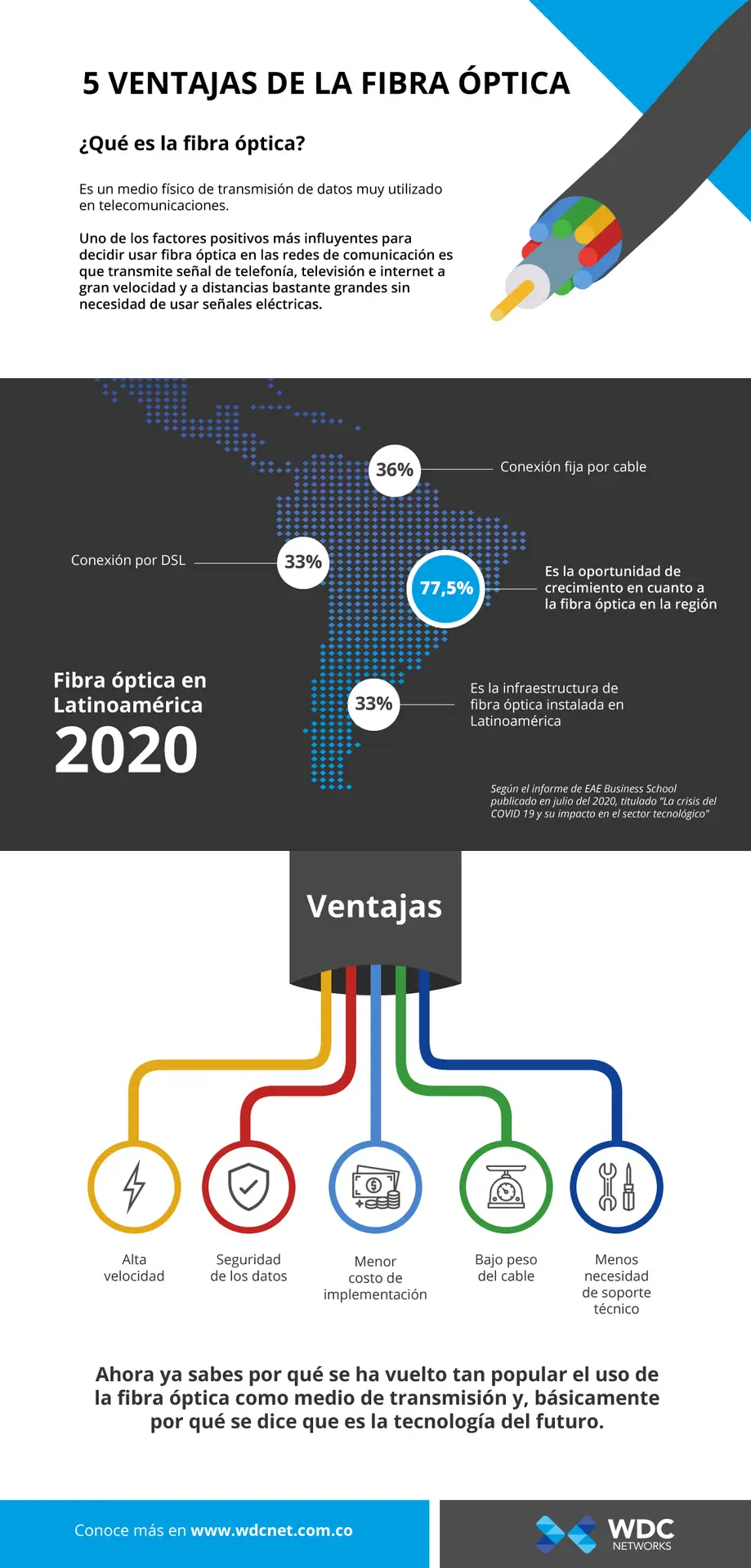 5 VENTAJAS DE LA FIBRA ÓPTICA

¿Qué es la fibra óptica?

Es un medio físico de transmisión de datos muy utilizado en telecomunicaciones.

Uno de los factores positivos más influyentes para decidir usar fibra óptica en las redes de comunicación es que transmite señal de telefonía, televisión e internet a gran velocidad y a distancias bastante grandes sin necesidad de usar señales eléctricas.

36% Conexión fija por cable

Conexión por DSL 33%

77,5% Es la oportunidad de crecimiento en cuanto a la fibra óptica en la región

Fibra óptica en Latinoamérica 2020

33% Es la infraestructura de fibra óptica instalada en Latinoamérica

Según el informe de EAE Business School publicado en julio del 2020, titulado "La crisis del COVID 19 y su impacto en el sector tecnológico"

Ventajas

Alta velocidad

Seguridad de los datos

Menor costo de implementación

Bajo peso del cable

Menos necesidad de soporte técnico

Ahora ya sabes por qué se ha vuelto tan popular el uso de la fibra óptica como medio de transmisión y, básicamente por qué se dice que es la tecnología del futuro.

Conoce más en www.wdcnet.com.co

WDC NETWORKS